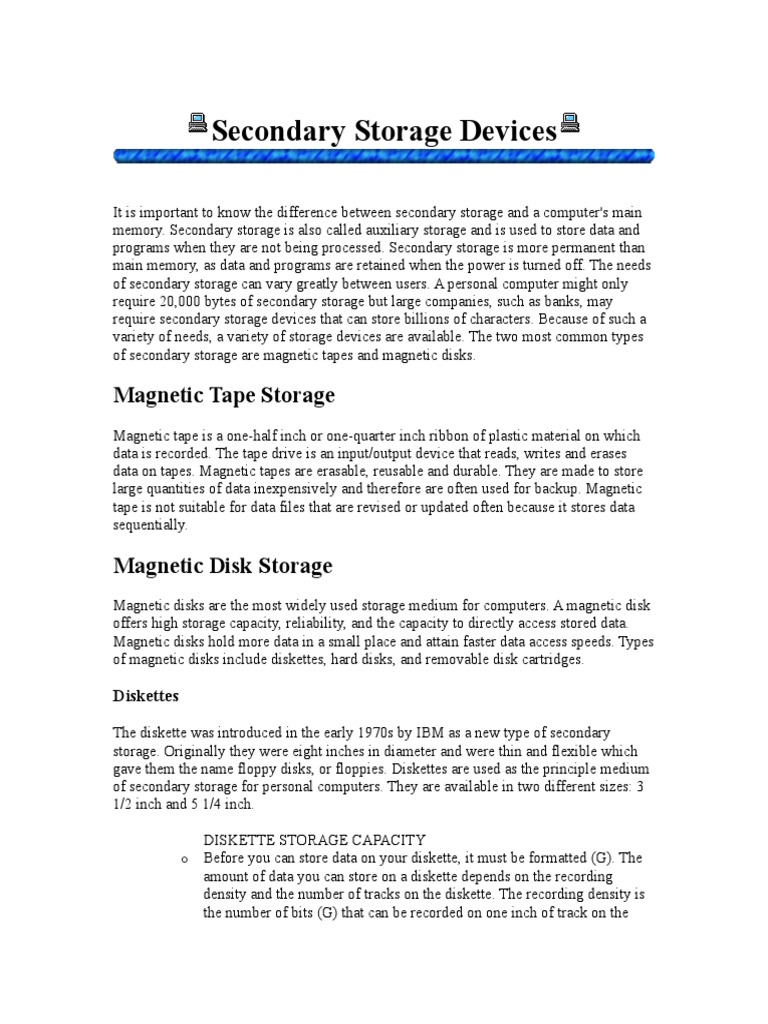 Secondary Storage Devices

It is important to know the difference between secondary storage and a computer's main memory. Secondary storage is also called auxiliary storage and is used to store data and programs when they are not being processed. Secondary storage is more permanent than main memory, as data and programs are retained when the power is turned off. The needs of secondary storage can vary greatly between users. A personal computer might only require 20,000 bytes of secondary storage but large companies, such as banks, may require secondary storage devices that can store billions of characters. Because of such a variety of needs, a variety of storage devices are available. The two most common types of secondary storage are magnetic tapes and magnetic disks.

Magnetic Tape Storage

Magnetic tape is a one-half inch or one-quarter inch ribbon of plastic material on which data is recorded. The tape drive is an input/output device that reads, writes and erases data on tapes. Magnetic tapes are erasable, reusable and durable. They are made to store large quantities of data inexpensively and therefore are often used for backup. Magnetic tape is not suitable for data files that are revised or updated often because it stores data sequentially.

Magnetic Disk Storage

Magnetic disks are the most widely used storage medium for computers. A magnetic disk offers high storage capacity, reliability, and the capacity to directly access stored data. Magnetic disks hold more data in a small place and attain faster data access speeds. Types of magnetic disks include diskettes, hard disks, and removable disk cartridges.

Diskettes

The diskette was introduced in the early 1970s by IBM as a new type of secondary storage. Originally they were eight inches in diameter and were thin and flexible which gave them the name floppy disks, or floppies. Diskettes are used as the principle medium of secondary storage for personal computers. They are available in two different sizes: 3 1/2 inch and 5 1/4 inch.

DISKETTE STORAGE CAPACITY

o Before you can store data on your diskette, it must be formatted (G). The amount of data you can store on a diskette depends on the recording density and the number of tracks on the diskette. The recording density is the number of bits (G) that can be recorded on one inch of track on the